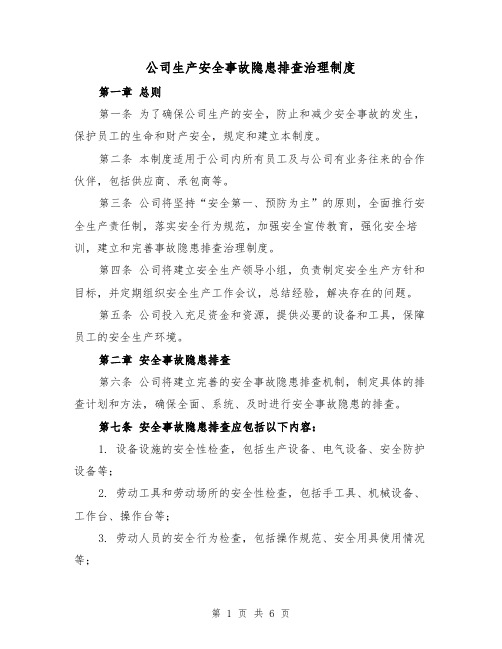 公司生产安全事故隐患排查治理制度

第一章 总则

第一条 为了确保公司生产的安全，防止和减少安全事故的发生，保护员工的生命和财产安全，规定和建立本制度。

第二条 本制度适用于公司内所有员工及与公司有业务往来的合作伙伴，包括供应商、承包商等。

第三条 公司将坚持“安全第一、预防为主”的原则，全面推行安全生产责任制，落实安全行为规范，加强安全宣传教育，强化安全培训，建立和完善事故隐患排查治理制度。

第四条 公司将建立安全生产领导小组，负责制定安全生产方针和目标，并定期组织安全生产工作会议，总结经验，解决存在的问题。

第五条 公司投入充足资金和资源，提供必要的设备和工具，保障员工的安全生产环境。

第二章 安全事故隐患排查

第六条 公司将建立完善的安全事故隐患排查机制，制定具体的排查计划和方法，确保全面、系统、及时进行安全事故隐患的排查。

第七条 安全事故隐患排查应包括以下内容：

1. 设备设施的安全性检查，包括生产设备、电气设备、安全防护设备等；

2. 劳动工具和劳动场所的安全性检查，包括手工具、机械设备、工作台、操作台等；

3. 劳动人员的安全行为检查，包括操作规范、安全用具使用情况等；

第 1 页 共 6 页